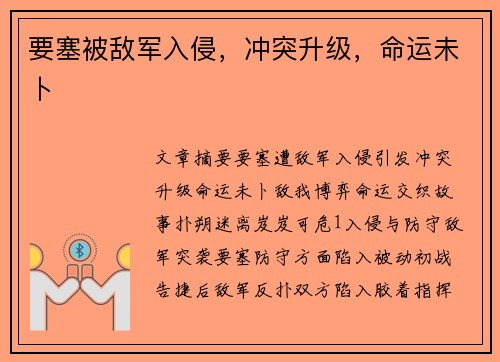 要塞被敌军入侵，冲突升级，命运未卜

文章摘要要塞遭敌军入侵引发冲突升级命运未卜敌我博弈命运交织故事扑朔迷离岌岌可危1入侵与防守敌军突袭要塞防守方面陷入被动初战告捷后敌军反扑双方陷入胶着指挥